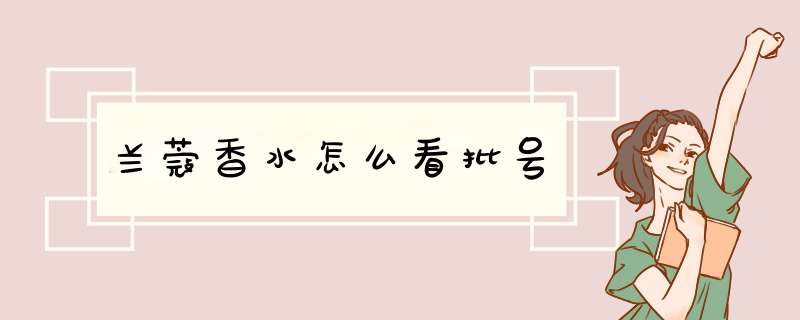 兰蔻香水怎么看批号